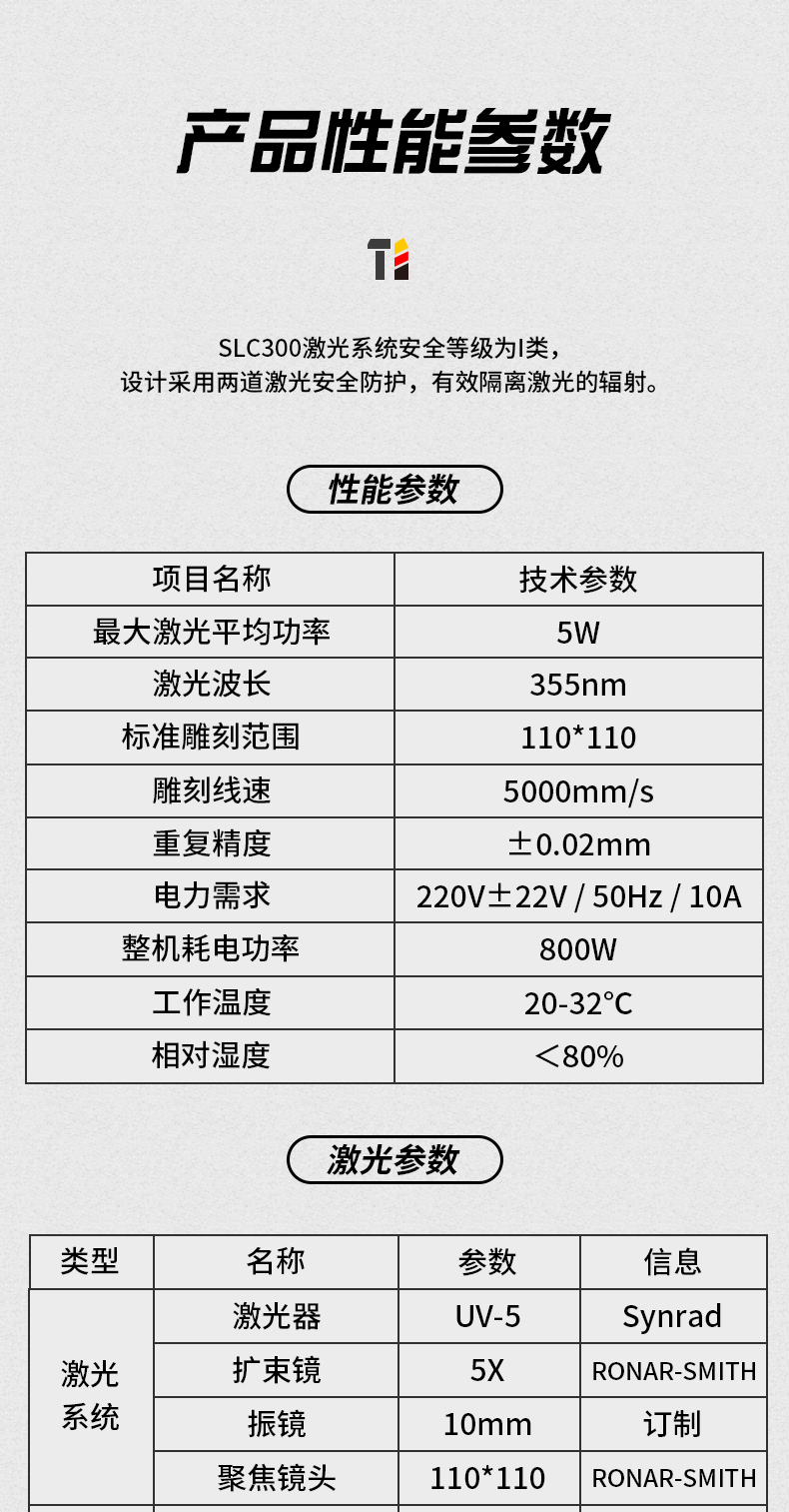 产品性能参数

SLC300激光系统安全等级为I类，
设计采用两道激光安全防护，有效隔离激光的辐射。

性能参数

| 项目名称 | 技术参数 |
|---|---|
| 最大激光平均功率 | 5W |
| 激光波长 | 355nm |
| 标准雕刻范围 | 110*110 |
| 雕刻线速 | 5000mm/s |
| 重复精度 | ±0.02mm |
| 电力需求 | 220V±22V / 50Hz / 10A |
| 整机耗电功率 | 800W |
| 工作温度 | 20-32°C |
| 相对湿度 | ＜80% |

激光参数

| 类型 | 名称 | 参数 | 信息 |
|---|---|---|---|
| 激光系统 | 激光器 | UV-5 | Synrad |
|  | 扩束镜 | 5X | RONAR-SMITH |
|  | 振镜 | 10mm | 订制 |
|  | 聚焦镜头 | 110*110 | RONAR-SMITH |